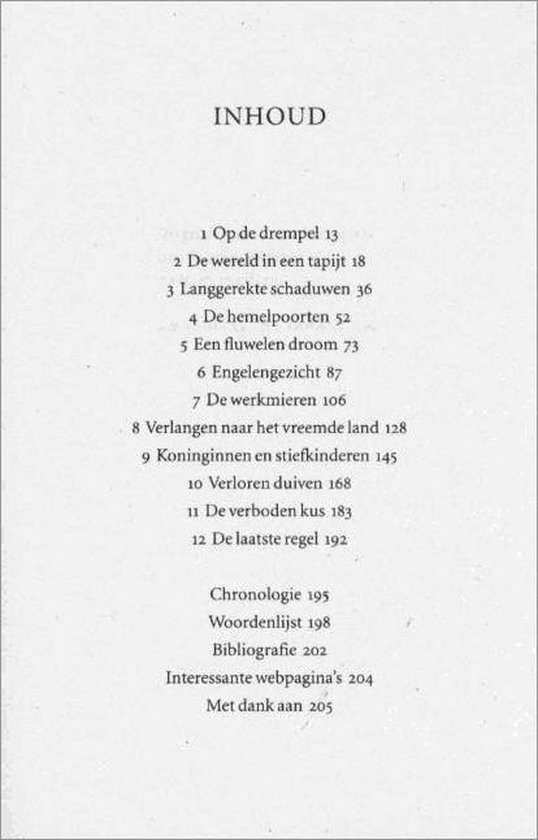 INHOUD

1 Op de drempel 13
2 De wereld in een tapijt 18
3 Langgerekte schaduwen 36
4 De hemelpoorten 52
5 Een fluwelen droom 73
6 Engelengezicht 87
7 De werkmieren 106
8 Verlangen naar het vreemde land 128
9 Koninginnen en stiefkinderen 145
10 Verloren duiven 168
11 De verboden kus 183
12 De laatste regel 192

Chronologie 195
Woordenlijst 198
Bibliografie 202
Interessante webpagina's 204
Met dank aan 205